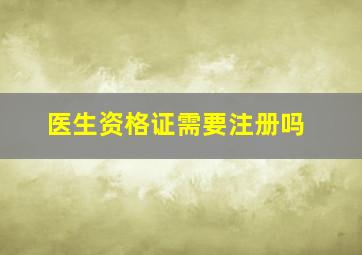 医生资格证需要注册吗